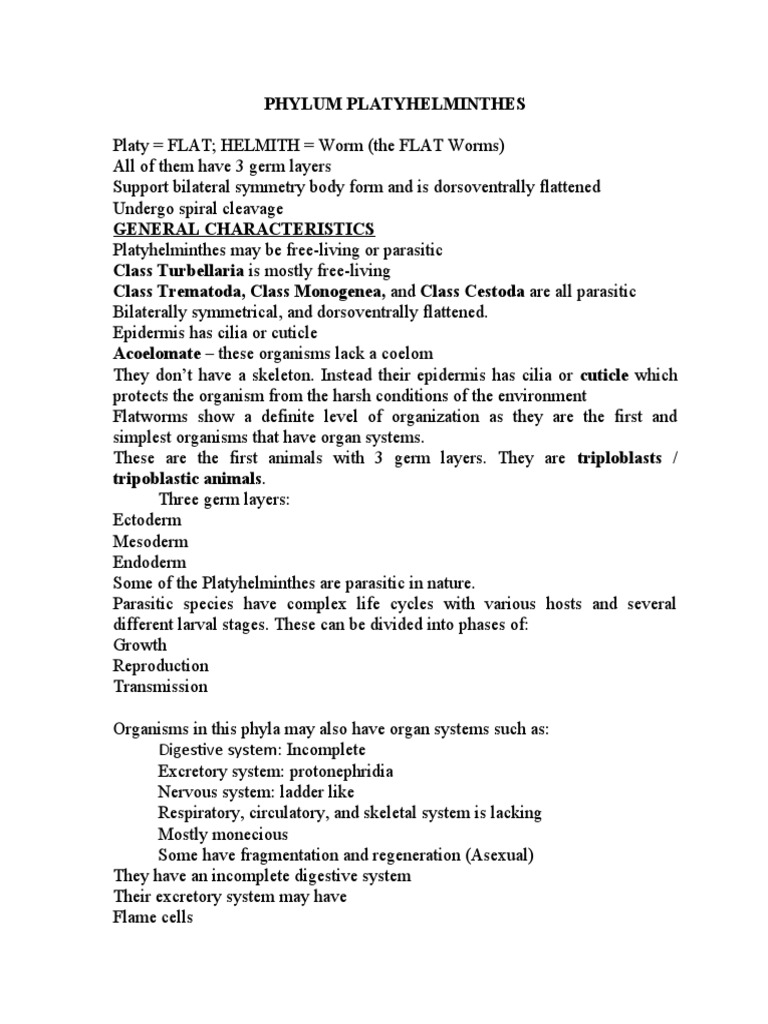 PHYLUM PLATYHELMINTHES

Platy = FLAT; HELMITH = Worm (the FLAT Worms)
All of them have 3 germ layers
Support bilateral symmetry body form and is dorsoventrally flattened
Undergo spiral cleavage
GENERAL CHARACTERISTICS
Platyhelminthes may be free-living or parasitic
Class Turbellaria is mostly free-living
Class Trematoda, Class Monogenea, and Class Cestoda are all parasitic
Bilaterally symmetrical, and dorsoventrally flattened.
Epidermis has cilia or cuticle
Acoelomate – these organisms lack a coelom
They don't have a skeleton. Instead their epidermis has cilia or cuticle which protects the organism from the harsh conditions of the environment
Flatworms show a definite level of organization as they are the first and simplest organisms that have organ systems.
These are the first animals with 3 germ layers. They are triploblasts / tripoblastic animals.
Three germ layers:
Ectoderm
Mesoderm
Endoderm
Some of the Platyhelminthes are parasitic in nature.
Parasitic species have complex life cycles with various hosts and several different larval stages. These can be divided into phases of:
Growth
Reproduction
Transmission

Organisms in this phyla may also have organ systems such as:
Digestive system: Incomplete
Excretory system: protonephridia
Nervous system: ladder like
Respiratory, circulatory, and skeletal system is lacking
Mostly monecious
Some have fragmentation and regeneration (Asexual)
They have an incomplete digestive system
Their excretory system may have
Flame cells